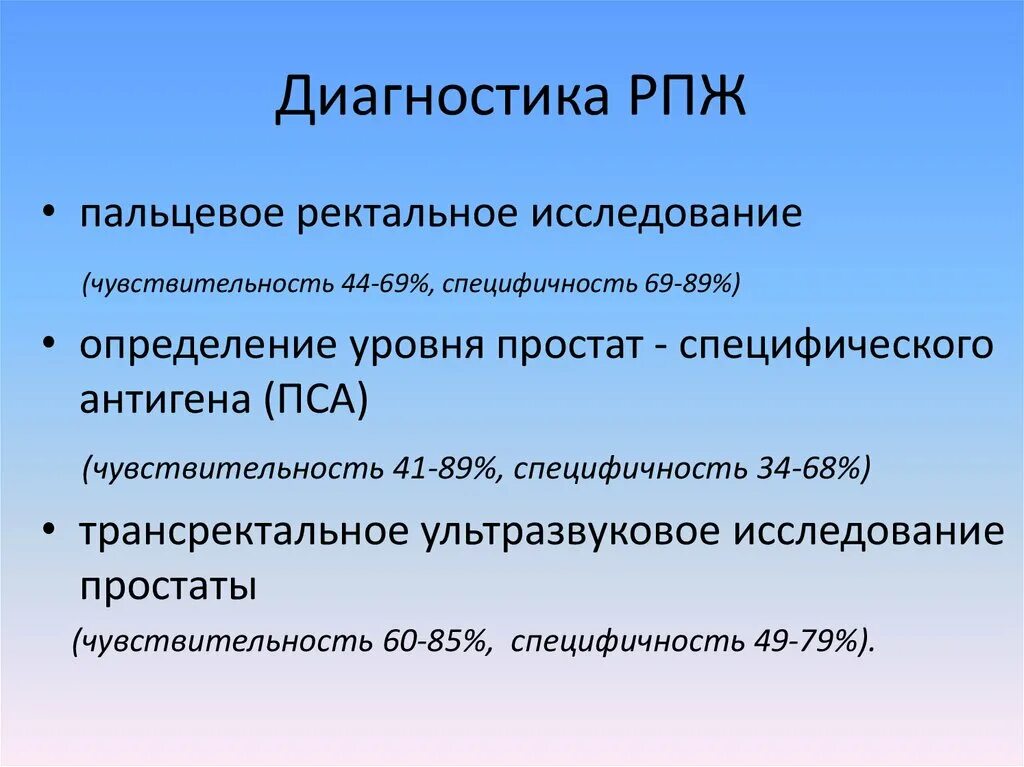 Диагностика РПЖ

• пальцевое ректальное исследование

(чувствительность 44-69%, специфичность 69-89%)

• определение уровня простат - специфического антигена (ПСА)

(чувствительность 41-89%, специфичность 34-68%)

• трансректальное ультразвуковое исследование простаты

(чувствительность 60-85%, специфичность 49-79%).